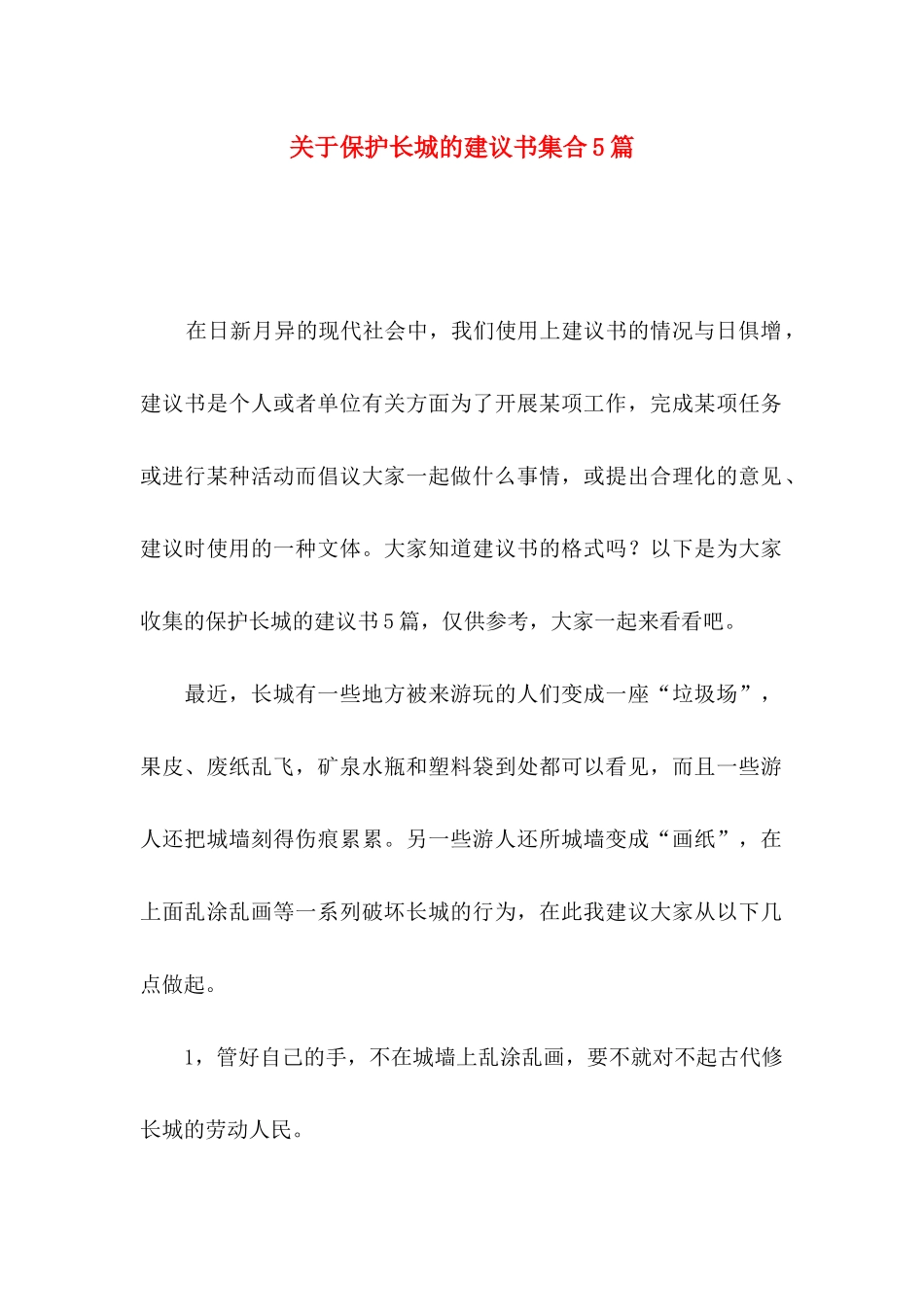 关于保护长城的建议书集合5篇

在日新月异的现代社会中，我们使用上建议书的情况与日俱增，建议书是个人或者单位有关方面为了开展某项工作，完成某项任务或进行某种活动而倡议大家一起做什么事情，或提出合理化的意见、建议时使用的一种文体。大家知道建议书的格式吗？以下是为大家收集的保护长城的建议书5篇，仅供参考，大家一起来看看吧。

最近，长城有一些地方被来游玩的人们变成一座“垃圾场”，果皮、废纸乱飞，矿泉水瓶和塑料袋到处都可以看见，而且一些游人还把城墙刻得伤痕累累。另一些游人还所城墙变成“画纸”，在上面乱涂乱画等一系列破坏长城的行为，在此我建议大家从以下几点做起。

1，管好自己的手，不在城墙上乱涂乱画，要不就对不起古代修长城的劳动人民。